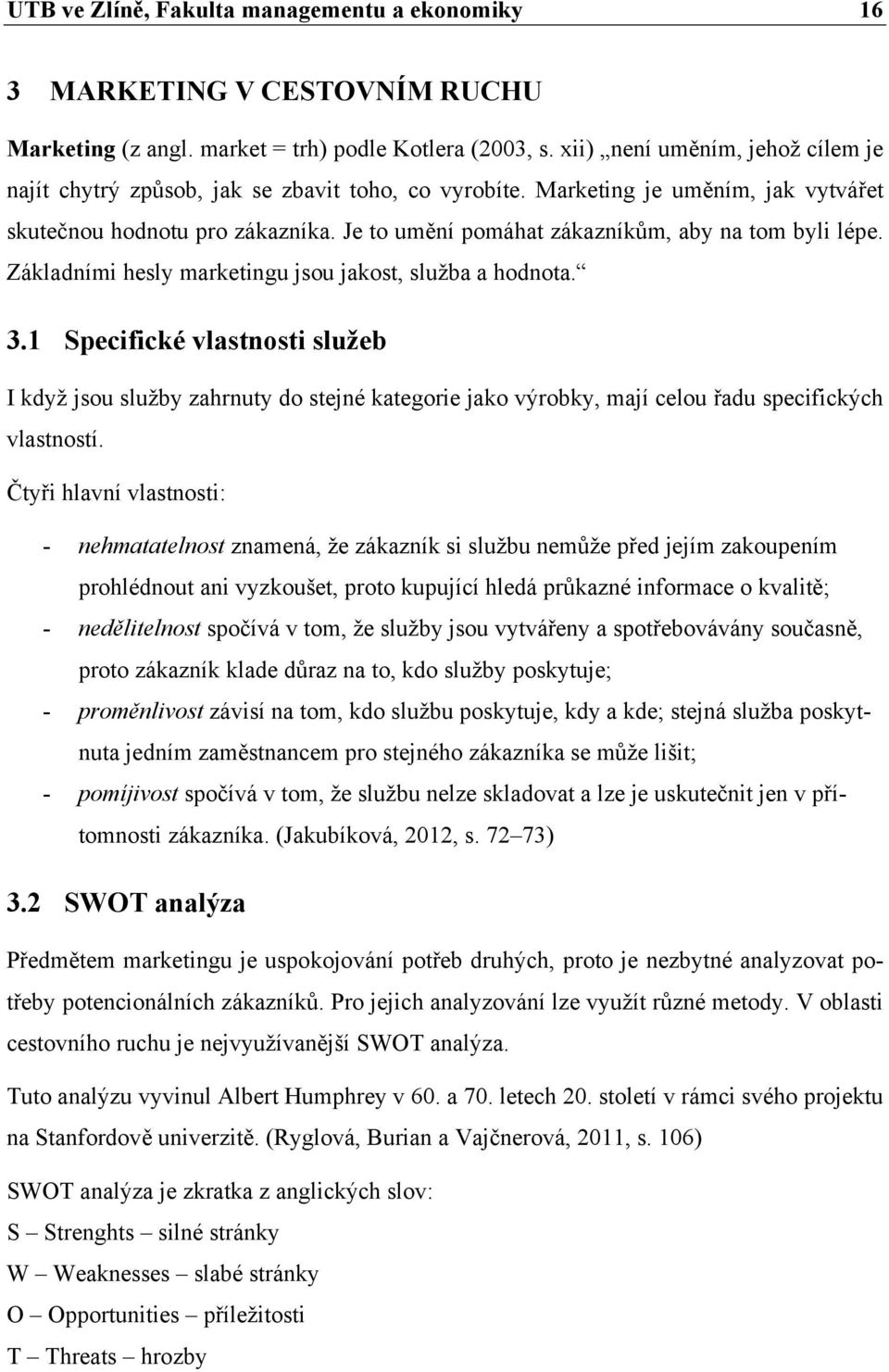 UTB ve Zlíně, Fakulta managementu a ekonomiky 16

3 MARKETING V CESTOVNÍM RUCHU

Marketing (z angl. market = trh) podle Kotlera (2003, s. xii) „není uměním, jehož cílem je najít chytrý způsob, jak se zbavit toho, co vyrobíte. Marketing je uměním, jak vytvářet skutečnou hodnotu pro zákazníka. Je to umění pomáhat zákazníkům, aby na tom byli lépe. Základními hesly marketingu jsou jakost, služba a hodnota.“

3.1 Specifické vlastnosti služeb

I když jsou služby zahrnuty do stejné kategorie jako výrobky, mají celou řadu specifických vlastností.

Čtyři hlavní vlastnosti:

- nehmatatelnost znamená, že zákazník si službu nemůže před jejím zakoupením prohlédnout ani vyzkoušet, proto kupující hledá průkazné informace o kvalitě;
- nedělitelnost spočívá v tom, že služby jsou vytvářeny a spotřebovávány současně, proto zákazník klade důraz na to, kdo služby poskytuje;
- proměnlivost závisí na tom, kdo službu poskytuje, kdy a kde; stejná služba poskytnuta jedním zaměstnancem pro stejného zákazníka se může lišit;
- pomíjivost spočívá v tom, že službu nelze skladovat a lze je uskutečnit jen v přítomnosti zákazníka. (Jakubíková, 2012, s. 72–73)

3.2 SWOT analýza

Předmětem marketingu je uspokojování potřeb druhých, proto je nezbytné analyzovat potřeby potencionálních zákazníků. Pro jejich analyzování lze využít různé metody. V oblasti cestovního ruchu je nejvyužívanější SWOT analýza.

Tuto analýzu vyvinul Albert Humphrey v 60. a 70. letech 20. století v rámci svého projektu na Stanfordově univerzitě. (Ryglová, Burian a Vajčnerová, 2011, s. 106)

SWOT analýza je zkratka z anglických slov:
S – Strenghts – silné stránky
W – Weaknesses – slabé stránky
O – Opportunities – příležitosti
T – Threats – hrozby